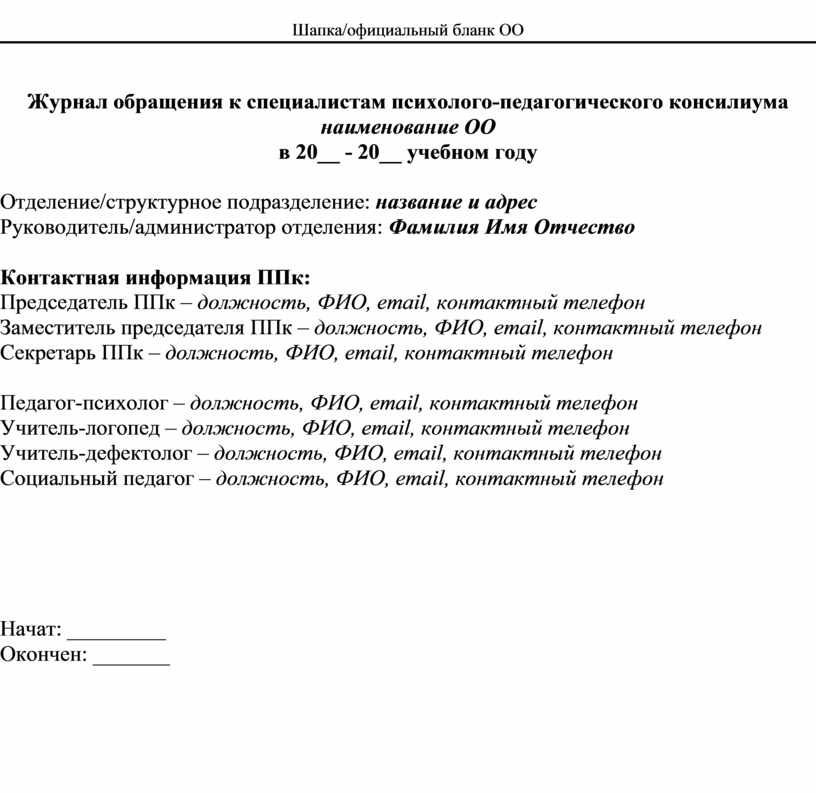 Шапка/официальный бланк ОО

Журнал обращения к специалистам психолого-педагогического консилиума
наименование ОО
в 20__ - 20__ учебном году

Отделение/структурное подразделение: название и адрес
Руководитель/администратор отделения: Фамилия Имя Отчество

Контактная информация ППк:
Председатель ППк – должность, ФИО, email, контактный телефон
Заместитель председателя ППк – должность, ФИО, email, контактный телефон
Секретарь ППк – должность, ФИО, email, контактный телефон

Педагог-психолог – должность, ФИО, email, контактный телефон
Учитель-логопед – должность, ФИО, email, контактный телефон
Учитель-дефектолог – должность, ФИО, email, контактный телефон
Социальный педагог – должность, ФИО, email, контактный телефон

Начат: _________
Окончен: _______